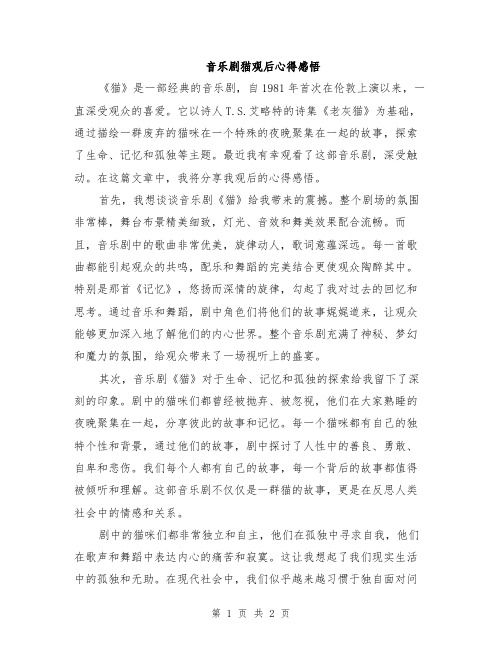 音乐剧猫观后心得感悟

《猫》是一部经典的音乐剧，自 1981 年首次在伦敦上演以来，一直深受观众的喜爱。它以诗人 T.S.艾略特的诗集《老灰猫》为基础，通过描绘一群废弃的猫咪在一个特殊的夜晚聚集在一起的故事，探索了生命、记忆和孤独等主题。最近我有幸观看了这部音乐剧，深受触动。在这篇文章中，我将分享我观后的心得感悟。

首先，我想谈谈音乐剧《猫》给我带来的震撼。整个剧场的氛围非常棒，舞台布景精美细致，灯光、音效和舞美效果配合流畅。而且，音乐剧中的歌曲非常优美，旋律动人，歌词意蕴深远。每一首歌曲都能引起观众的共鸣，配乐和舞蹈的完美结合更使观众陶醉其中。特别是那首《记忆》，悠扬而深情的旋律，勾起了我对过去的回忆和思考。通过音乐和舞蹈，剧中角色们将他们的故事娓娓道来，让观众能够更加深入地了解他们的内心世界。整个音乐剧充满了神秘、梦幻和魔力的氛围，给观众带来了一场视听上的盛宴。

其次，音乐剧《猫》对于生命、记忆和孤独的探索给我留下了深刻的印象。剧中的猫咪们都曾经被抛弃、被忽视，他们在大家熟睡的夜晚聚集在一起，分享彼此的故事和记忆。每一个猫咪都有自己的独特个性和背景，通过他们的故事，剧中探讨了人性中的善良、勇敢、自卑和悲伤。我们每个人都有自己的故事，每一个背后的故事都值得被倾听和理解。这部音乐剧不仅仅是一群猫的故事，更是在反思人类社会中的情感和关系。

剧中的猫咪们都非常独立和自主，他们在孤独中寻求自我，他们在歌声和舞蹈中表达内心的痛苦和寂寞。这让我想起了我们现实生活中的孤独和无助。在现代社会中，我们似乎越来越习惯于独自面对问

第 1 页 共 2 页